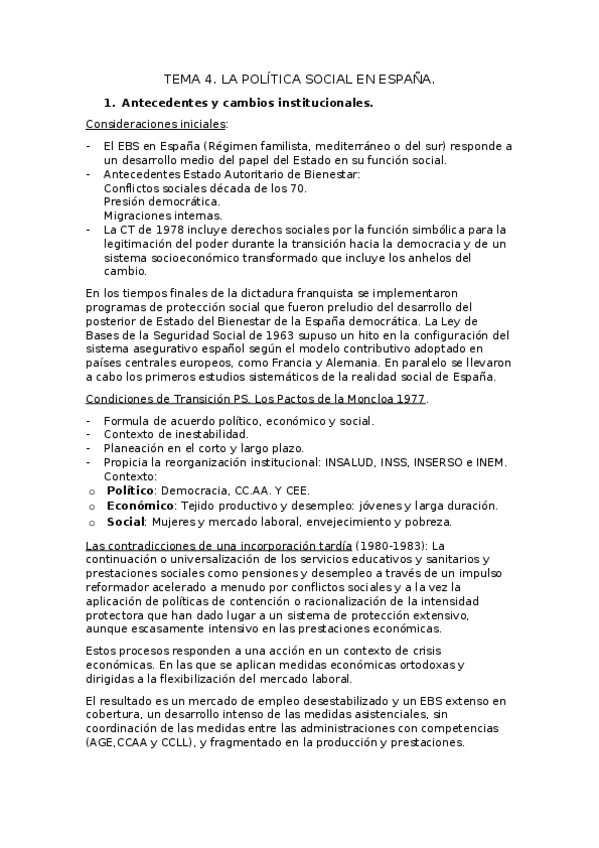 TEMA 4. LA POLÍTICA SOCIAL EN ESPAÑA.

1. Antecedentes y cambios institucionales.

Consideraciones iniciales:

- El EBS en España (Régimen familista, mediterráneo o del sur) responde a un desarrollo medio del papel del Estado en su función social.
- Antecedentes Estado Autoritario de Bienestar:
Conflictos sociales década de los 70.
Presión democrática.
Migraciones internas.
- La CT de 1978 incluye derechos sociales por la función simbólica para la legitimación del poder durante la transición hacia la democracia y de un sistema socioeconómico transformado que incluye los anhelos del cambio.

En los tiempos finales de la dictadura franquista se implementaron programas de protección social que fueron preludio del desarrollo del posterior de Estado del Bienestar de la España democrática. La Ley de Bases de la Seguridad Social de 1963 supuso un hito en la configuración del sistema asegurativo español según el modelo contributivo adoptado en países centrales europeos, como Francia y Alemania. En paralelo se llevaron a cabo los primeros estudios sistemáticos de la realidad social de España.

Condiciones de Transición PS. Los Pactos de la Moncloa 1977.

- Formula de acuerdo político, económico y social.
- Contexto de inestabilidad.
- Planeación en el corto y largo plazo.
- Propicia la reorganización institucional: INSALUD, INSS, INSERSO e INEM.
Contexto:
o Político: Democracia, CC.AA. Y CEE.
o Económico: Tejido productivo y desempleo: jóvenes y larga duración.
o Social: Mujeres y mercado laboral, envejecimiento y pobreza.

Las contradicciones de una incorporación tardía (1980-1983): La continuación o universalización de los servicios educativos y sanitarios y prestaciones sociales como pensiones y desempleo a través de un impulso reformador acelerado a menudo por conflictos sociales y a la vez la aplicación de políticas de contención o racionalización de la intensidad protectora que han dado lugar a un sistema de protección extensivo, aunque escasamente intensivo en las prestaciones económicas.

Estos procesos responden a una acción en un contexto de crisis económicas. En las que se aplican medidas económicas ortodoxas y dirigidas a la flexibilización del mercado laboral.

El resultado es un mercado de empleo desestabilizado y un EBS extenso en cobertura, un desarrollo intenso de las medidas asistenciales, sin coordinación de las medidas entre las administraciones con competencias (AGE,CCAA y CCLL), y fragmentado en la producción y prestaciones.